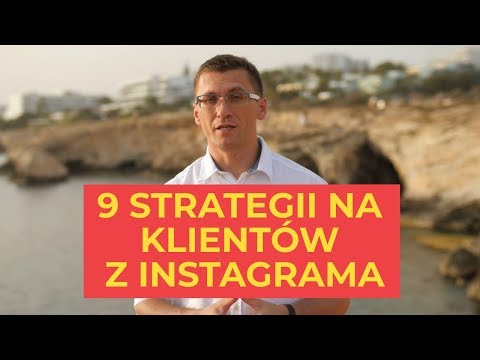 9 STRATEGII NA KLIENTÓW Z INSTAGRAMA